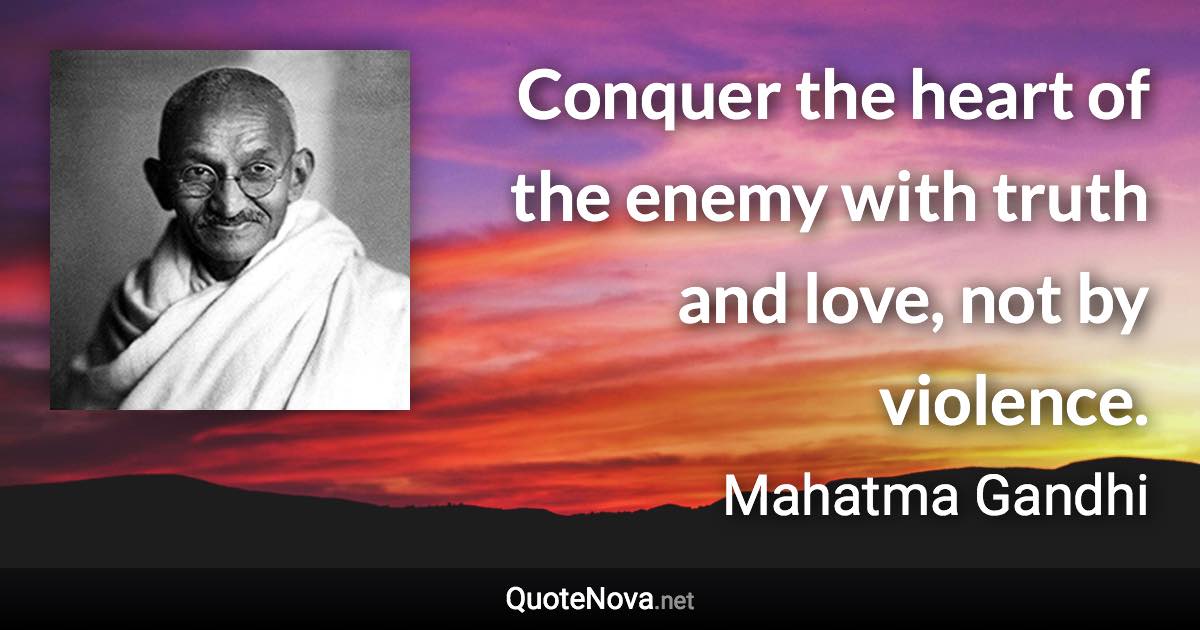 Conquer the heart of the enemy with truth and love, not by violence.

Mahatma Gandhi

QuoteNova.net